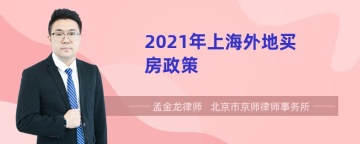 2021年上海外地买房政策

孟金龙律师　北京市京师律师事务所